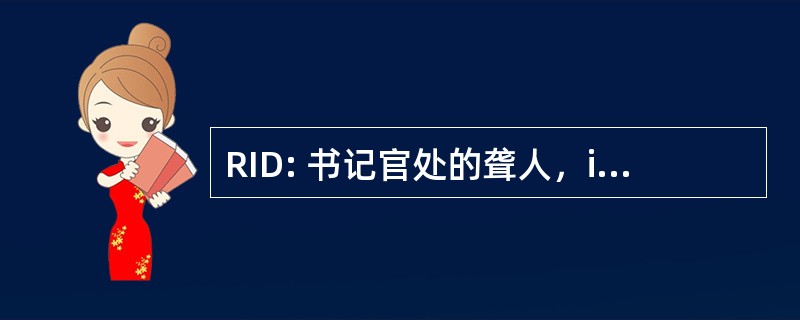 RID: 书记官处的聋人，i...